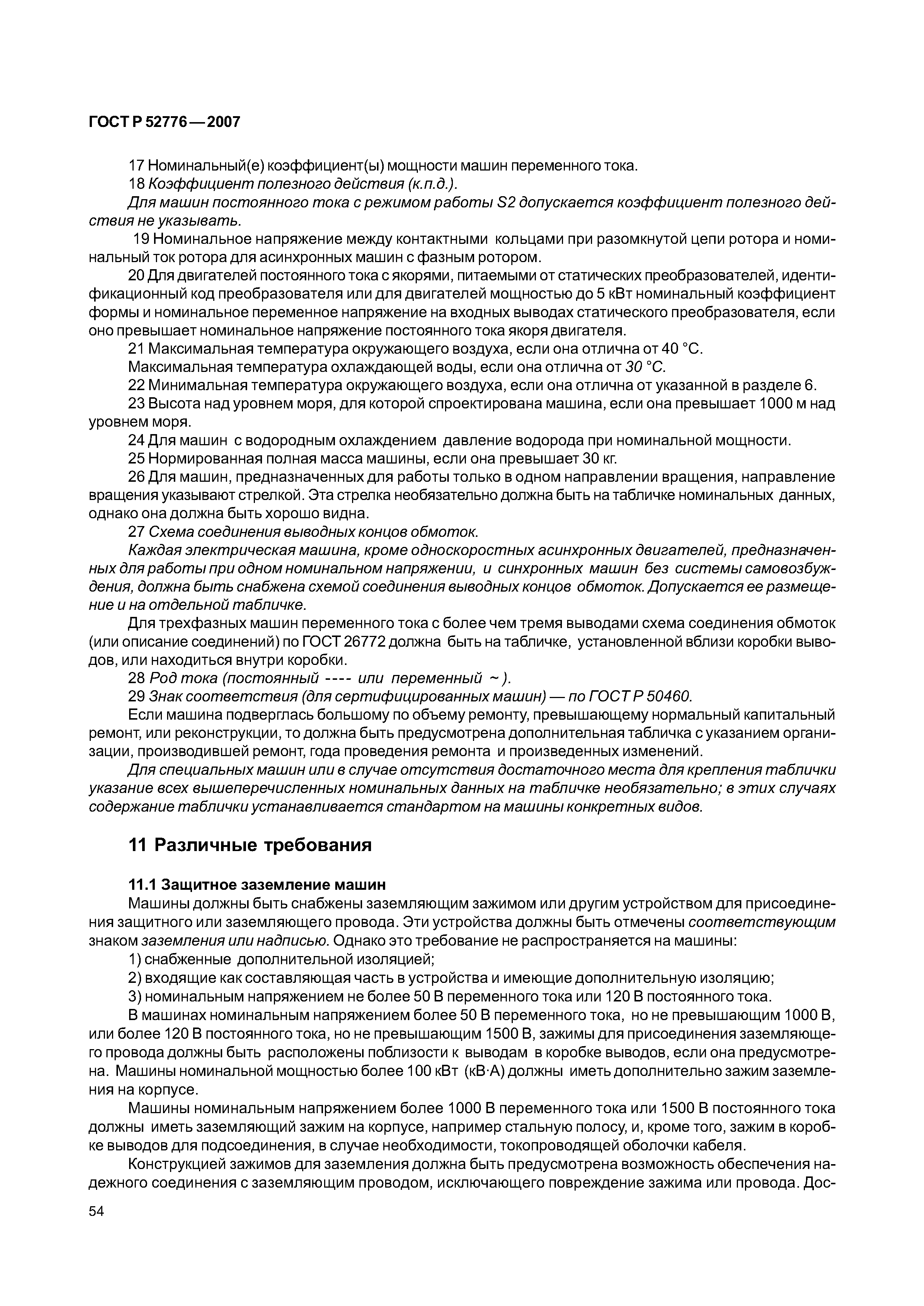 ГОСТ Р 52776—2007

17 Номинальный(е) коэффициент(ы) мощности машин переменного тока.

18 Коэффициент полезного действия (к.п.д.).

Для машин постоянного тока с режимом работы S2 допускается коэффициент полезного действия не указывать.

19 Номинальное напряжение между контактными кольцами при разомкнутой цепи ротора и номинальный ток ротора для асинхронных машин с фазным ротором.

20 Для двигателей постоянного тока с якорями, питаемыми от статических преобразователей, идентификационный код преобразователя или для двигателей мощностью до 5 кВт номинальный коэффициент формы и номинальное переменное напряжение на входных выводах статического преобразователя, если оно превышает номинальное напряжение постоянного тока якоря двигателя.

21 Максимальная температура окружающего воздуха, если она отлична от 40 °С.

Максимальная температура охлаждающей воды, если она отлична от 30 °С.

22 Минимальная температура окружающего воздуха, если она отлична от указанной в разделе 6.

23 Высота над уровнем моря, для которой спроектирована машина, если она превышает 1000 м над уровнем моря.

24 Для машин с водородным охлаждением давление водорода при номинальной мощности.

25 Нормированная полная масса машины, если она превышает 30 кг.

26 Для машин, предназначенных для работы только в одном направлении вращения, направление вращения указывают стрелкой. Эта стрелка необязательно должна быть на табличке номинальных данных, однако она должна быть хорошо видна.

27 Схема соединения выводных концов обмоток.

Каждая электрическая машина, кроме односкоростных асинхронных двигателей, предназначенных для работы при одном номинальном напряжении, и синхронных машин без системы самовозбуждения, должна быть снабжена схемой соединения выводных концов обмоток. Допускается ее размещение и на отдельной табличке.

Для трехфазных машин переменного тока с более чем тремя выводами схема соединения обмоток (или описание соединений) по ГОСТ 26772 должна быть на табличке, установленной вблизи коробки выводов, или находиться внутри коробки.

28 Род тока (постоянный ---- или переменный ~ ).

29 Знак соответствия (для сертифицированных машин) — по ГОСТ Р 50460.

Если машина подверглась большому по объему ремонту, превышающему нормальный капитальный ремонт, или реконструкции, то должна быть предусмотрена дополнительная табличка с указанием организации, производившей ремонт, года проведения ремонта и произведенных изменений.

Для специальных машин или в случае отсутствия достаточного места для крепления таблички указание всех вышеперечисленных номинальных данных на табличке необязательно; в этих случаях содержание таблички устанавливается стандартом на машины конкретных видов.

11 Различные требования

11.1 Защитное заземление машин

Машины должны быть снабжены заземляющим зажимом или другим устройством для присоединения защитного или заземляющего провода. Эти устройства должны быть отмечены соответствующим знаком заземления или надписью. Однако это требование не распространяется на машины:

1) снабженные дополнительной изоляцией;

2) входящие как составляющая часть в устройства и имеющие дополнительную изоляцию;

3) номинальным напряжением не более 50 В переменного тока или 120 В постоянного тока.

В машинах номинальным напряжением более 50 В переменного тока, но не превышающим 1000 В, или более 120 В постоянного тока, но не превышающим 1500 В, зажимы для присоединения заземляющего провода должны быть расположены поблизости к выводам в коробке выводов, если она предусмотрена. Машины номинальной мощностью более 100 кВт (кВ·А) должны иметь дополнительно зажим заземления на корпусе.

Машины номинальным напряжением более 1000 В переменного тока или 1500 В постоянного тока должны иметь заземляющий зажим на корпусе, например стальную полосу, и, кроме того, зажим в коробке выводов для подсоединения, в случае необходимости, токопроводящей оболочки кабеля.

Конструкцией зажимов для заземления должна быть предусмотрена возможность обеспечения надежного соединения с заземляющим проводом, исключающего повреждение зажима или провода. Дос-

54